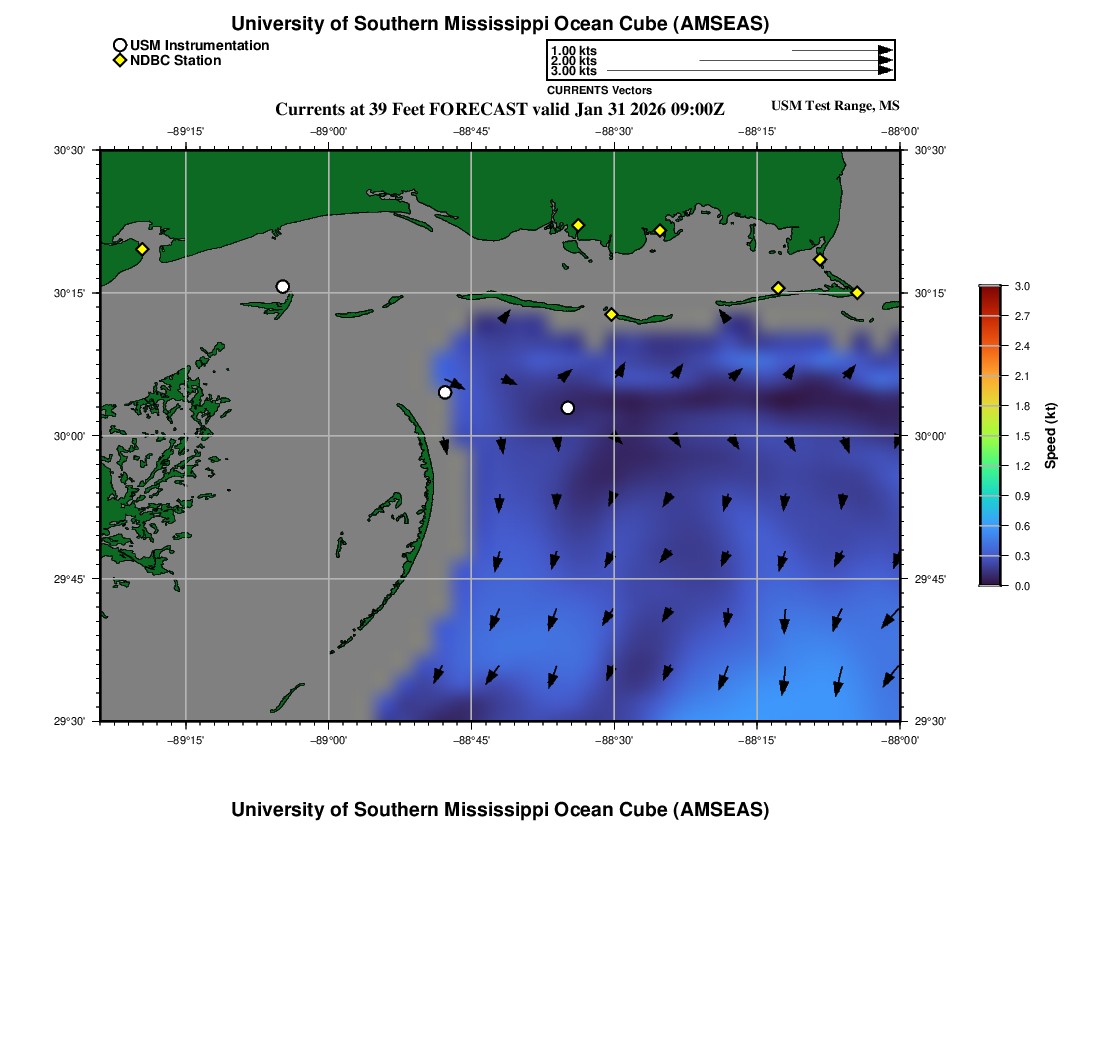 University of Southern Mississippi Ocean Cube (AMSEAS)

USM Instrumentation
NDBC Station

1.00 kts
2.00 kts
3.00 kts
CURRENTS Vectors

Currents at 39 Feet FORECAST valid Jan 31 2026 09:00Z

USM Test Range, MS

−89°15' −89°00' −88°45' −88°30' −88°15' −88°00'

30°30' 30°15' 30°00' 29°45' 29°30'

30°30' 30°15' 30°00' 29°45' 29°30'

−89°15' −89°00' −88°45' −88°30' −88°15' −88°00'

3.0
2.7
2.4
2.1
1.8
1.5
1.2
0.9
0.6
0.3
0.0
Speed (kt)

University of Southern Mississippi Ocean Cube (AMSEAS)